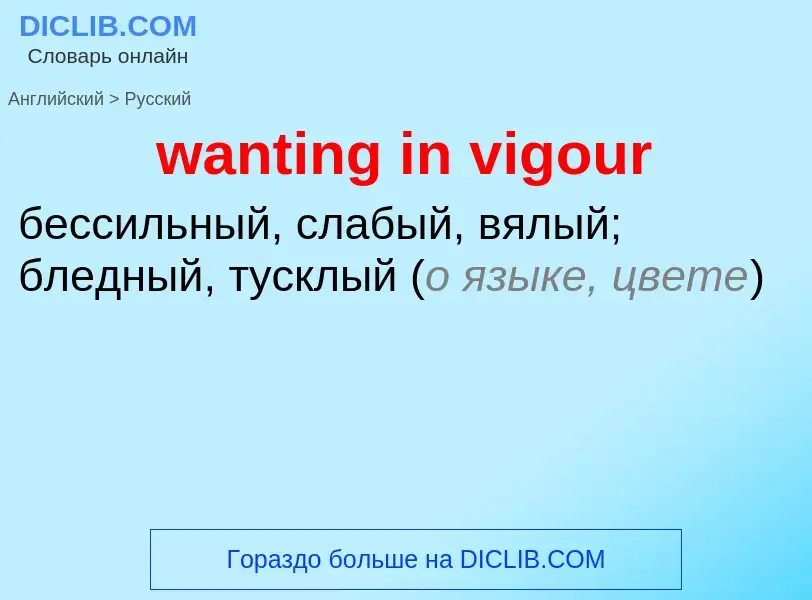 DICLIB.COM
Словарь онлайн

Английский > Русский

wanting in vigour

бессильный, слабый, вялый; бледный, тусклый (о языке, цвете)

Гораздо больше на DICLIB.COM